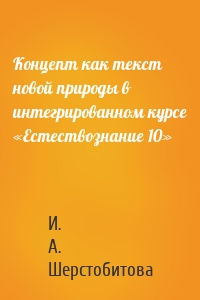 Концепт как текст новой природы в интегрированном курсе «Естествознание 10»

И. А. Шерстобитова